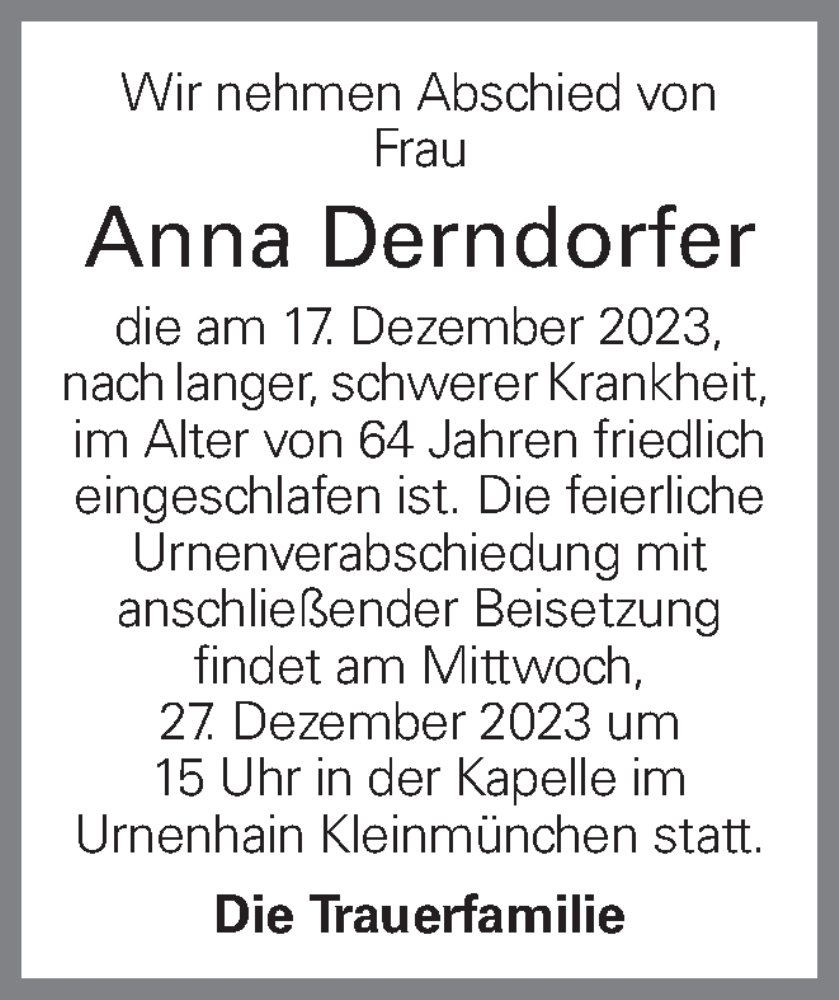 Wir nehmen Abschied von
Frau

Anna Derndorfer

die am 17. Dezember 2023, nach langer, schwerer Krankheit, im Alter von 64 Jahren friedlich eingeschlafen ist. Die feierliche Urnenverabschiedung mit anschließender Beisetzung findet am Mittwoch, 27. Dezember 2023 um 15 Uhr in der Kapelle im Urnenhain Kleinmünchen statt.

Die Trauerfamilie